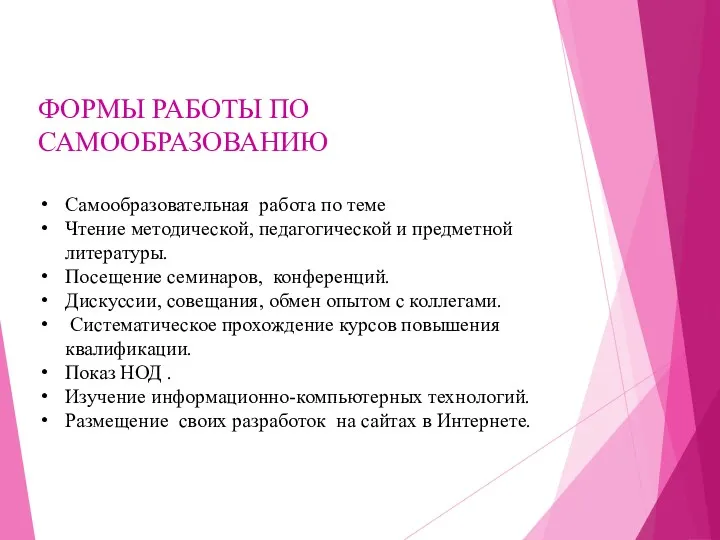 ФОРМЫ РАБОТЫ ПО САМООБРАЗОВАНИЮ

• Самообразовательная работа по теме
• Чтение методической, педагогической и предметной литературы.
• Посещение семинаров, конференций.
• Дискуссии, совещания, обмен опытом с коллегами.
• Систематическое прохождение курсов повышения квалификации.
• Показ НОД .
• Изучение информационно-компьютерных технологий.
• Размещение своих разработок на сайтах в Интернете.